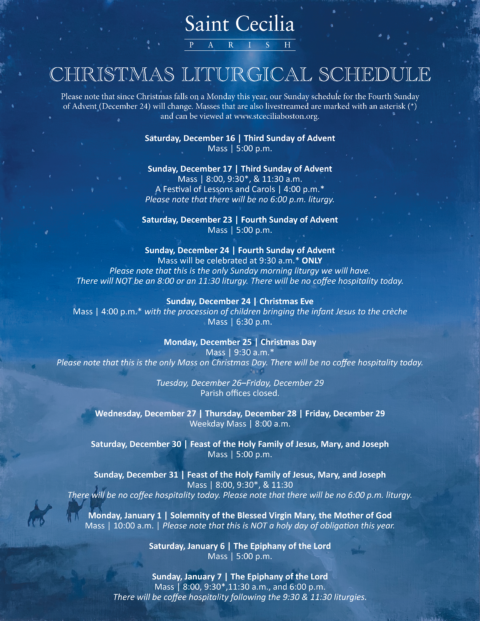 Saint Cecilia
PARISH

CHRISTMAS LITURGICAL SCHEDULE

Please note that since Christmas falls on a Monday this year, our Sunday schedule for the Fourth Sunday of Advent (December 24) will change. Masses that are also livestreamed are marked with an asterisk (*) and can be viewed at www.stceciliaboston.org.

Saturday, December 16 | Third Sunday of Advent
Mass | 5:00 p.m.

Sunday, December 17 | Third Sunday of Advent
Mass | 8:00, 9:30*, & 11:30 a.m.
A Festival of Lessons and Carols | 4:00 p.m.*
Please note that there will be no 6:00 p.m. liturgy.

Saturday, December 23 | Fourth Sunday of Advent
Mass | 5:00 p.m.

Sunday, December 24 | Fourth Sunday of Advent
Mass will be celebrated at 9:30 a.m.* ONLY
Please note that this is the only Sunday morning liturgy we will have.
There will NOT be an 8:00 or an 11:30 liturgy. There will be no coffee hospitality today.

Sunday, December 24 | Christmas Eve
Mass | 4:00 p.m.* with the procession of children bringing the infant Jesus to the crèche
Mass | 6:30 p.m.

Monday, December 25 | Christmas Day
Mass | 9:30 a.m.*
Please note that this is the only Mass on Christmas Day. There will be no coffee hospitality today.

Tuesday, December 26–Friday, December 29
Parish offices closed.

Wednesday, December 27 | Thursday, December 28 | Friday, December 29
Weekday Mass | 8:00 a.m.

Saturday, December 30 | Feast of the Holy Family of Jesus, Mary, and Joseph
Mass | 5:00 p.m.

Sunday, December 31 | Feast of the Holy Family of Jesus, Mary, and Joseph
Mass | 8:00, 9:30*, & 11:30
There will be no coffee hospitality today. Please note that there will be no 6:00 p.m. liturgy.

Monday, January 1 | Solemnity of the Blessed Virgin Mary, the Mother of God
Mass | 10:00 a.m. | Please note that this is NOT a holy day of obligation this year.

Saturday, January 6 | The Epiphany of the Lord
Mass | 5:00 p.m.

Sunday, January 7 | The Epiphany of the Lord
Mass | 8:00, 9:30*,11:30 a.m., and 6:00 p.m.
There will be coffee hospitality following the 9:30 & 11:30 liturgies.